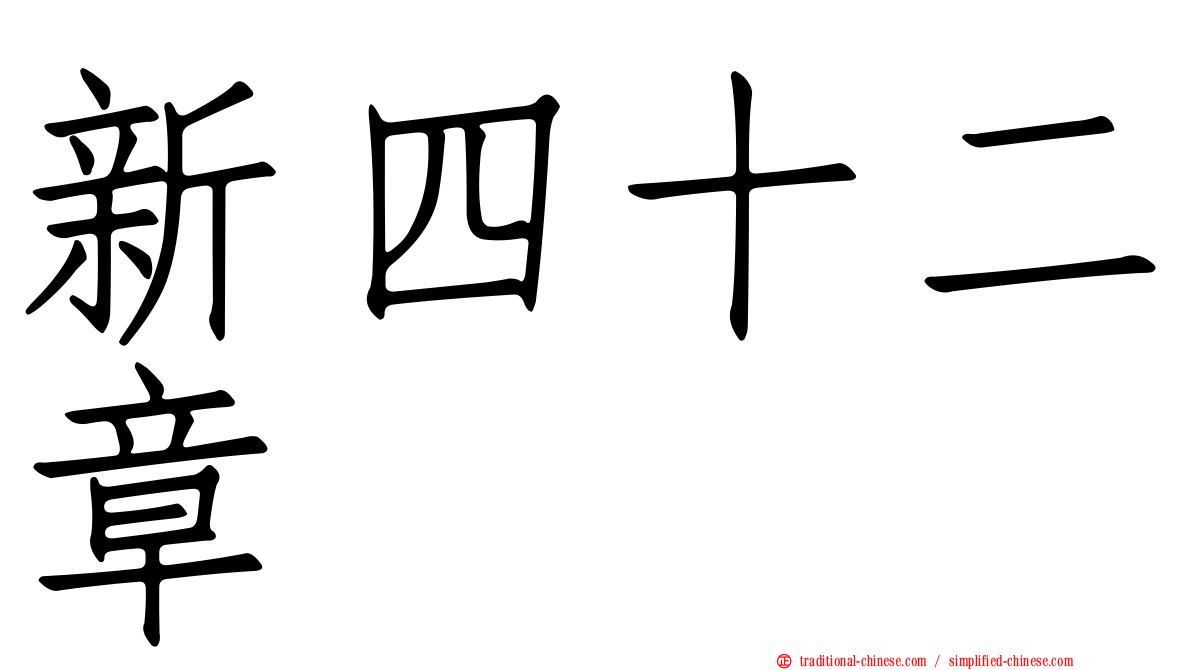 新四十二章

㊣ traditional-chinese.com / simplified-chinese.com